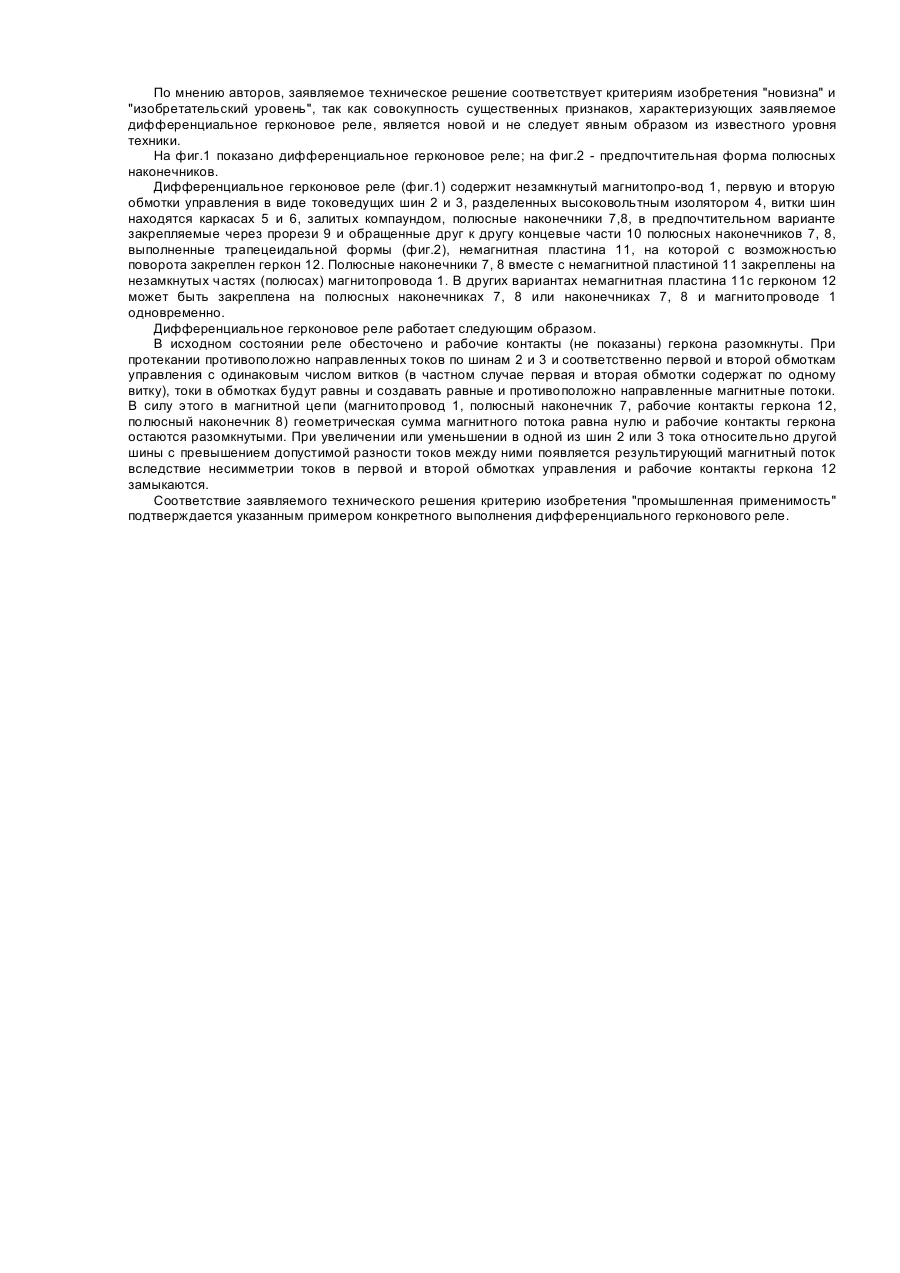 По мнению авторов, заявляемое техническое решение соответствует критериям изобретения "новизна" и "изобретательский уровень", так как совокупность существенных признаков, характеризующих заявляемое дифференциальное герконовое реле, является новой и не следует явным образом из известного уровня техники.

На фиг.1 показано дифференциальное герконовое реле; на фиг.2 - предпочтительная форма полюсных наконечников.

Дифференциальное герконовое реле (фиг.1) содержит незамкнутый магнитопро-вод 1, первую и вторую обмотки управления в виде токоведущих шин 2 и 3, разделенных высоковольтным изолятором 4, витки шин находятся каркасах 5 и 6, залитых компаундом, полюсные наконечники 7,8, в предпочтительном варианте закрепляемые через прорези 9 и обращенные друг к другу концевые части 10 полюсных наконечников 7, 8, выполненные трапецеидальной формы (фиг.2), немагнитная пластина 11, на которой с возможностью поворота закреплен геркон 12. Полюсные наконечники 7, 8 вместе с немагнитной пластиной 11 закреплены на незамкнутых частях (полюсах) магнитопровода 1. В других вариантах немагнитная пластина 11с герконом 12 может быть закреплена на полюсных наконечниках 7, 8 или наконечниках 7, 8 и магнитопроводе 1 одновременно.

Дифференциальное герконовое реле работает следующим образом.

В исходном состоянии реле обесточено и рабочие контакты (не показаны) геркона разомкнуты. При протекании противоположно направленных токов по шинам 2 и 3 и соответственно первой и второй обмоткам управления с одинаковым числом витков (в частном случае первая и вторая обмотки содержат по одному витку), токи в обмотках будут равны и создавать равные и противоположно направленные магнитные потоки. В силу этого в магнитной цепи (магнитопровод 1, полюсный наконечник 7, рабочие контакты геркона 12, полюсный наконечник 8) геометрическая сумма магнитного потока равна нулю и рабочие контакты геркона остаются разомкнутыми. При увеличении или уменьшении в одной из шин 2 или 3 тока относительно другой шины с превышением допустимой разности токов между ними появляется результирующий магнитный поток вследствие несимметрии токов в первой и второй обмотках управления и рабочие контакты геркона 12 замыкаются.

Соответствие заявляемого технического решения критерию изобретения "промышленная применимость" подтверждается указанным примером конкретного выполнения дифференциального герконового реле.